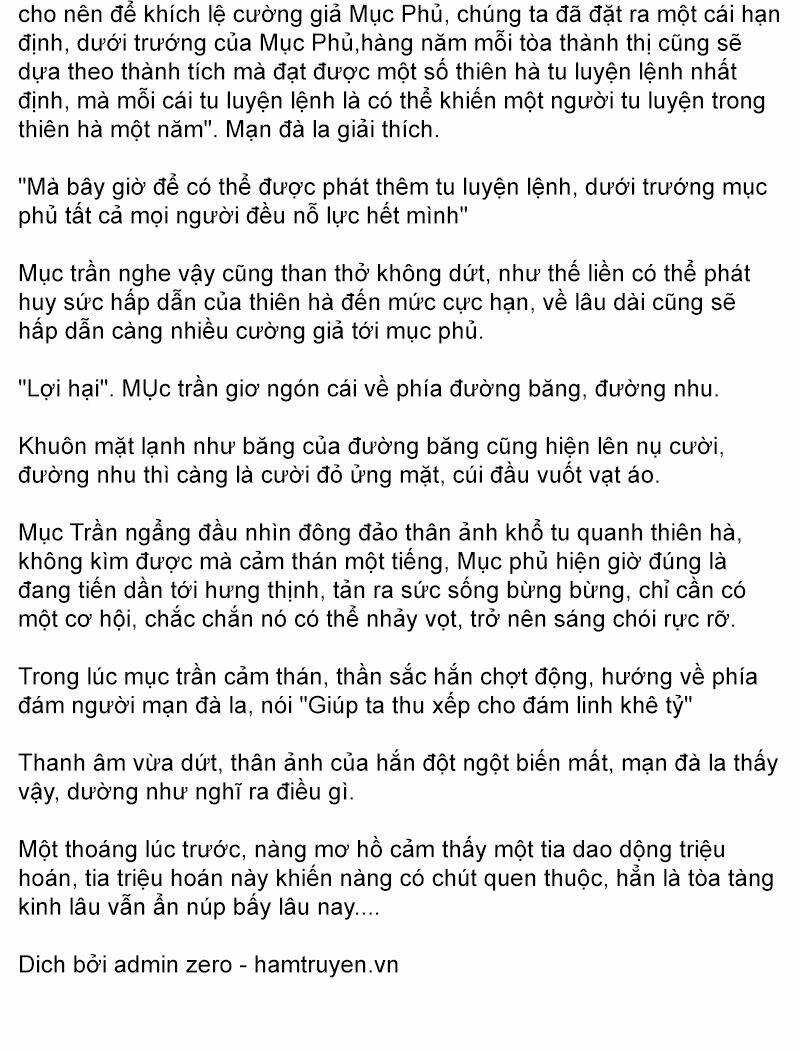 cho nên để khích lệ cường giả Mục Phủ, chúng ta đã đặt ra một cái hạn định, dưới trướng của Mục Phủ,hàng năm mỗi tòa thành thị cũng sẽ dựa theo thành tích mà đạt được một số thiên hà tu luyện lệnh nhất định, mà mỗi cái tu luyện lệnh là có thể khiến một người tu luyện trong thiên hà một năm". Mạn đà la giải thích.

"Mà bây giờ để có thể được phát thêm tu luyện lệnh, dưới trướng mục phủ tất cả mọi người đều nỗ lực hết mình"

Mục trần nghe vậy cũng than thở không dứt, như thế liền có thể phát huy sức hấp dẫn của thiên hà đến mức cực hạn, về lâu dài cũng sẽ hấp dẫn càng nhiều cường giả tới mục phủ.

"Lợi hại". MỤc trần giơ ngón cái về phía đường băng, đường nhu.

Khuôn mặt lạnh như băng của đường băng cũng hiện lên nụ cười, đường nhu thì càng là cười đỏ ửng mặt, cúi đầu vuốt vạt áo.

Mục Trần ngẩng đầu nhìn đông đảo thân ảnh khổ tu quanh thiên hà, không kìm được mà cảm thán một tiếng, Mục phủ hiện giờ đúng là đang tiến dần tới hưng thịnh, tản ra sức sống bừng bừng, chỉ cần có một cơ hội, chắc chắn nó có thể nhảy vọt, trở nên sáng chói rực rỡ.

Trong lúc mục trần cảm thán, thần sắc hắn chợt động, hướng về phía đám người mạn đà la, nói "Giúp ta thu xếp cho đám linh khê tỷ"

Thanh âm vừa dứt, thân ảnh của hắn đột ngột biến mất, mạn đà la thấy vậy, dường như nghĩ ra điều gì.

Một thoáng lúc trước, nàng mơ hồ cảm thấy một tia dao dộng triệu hoán, tia triệu hoán này khiến nàng có chút quen thuộc, hẳn là tòa tàng kinh lâu vẫn ẩn núp bấy lâu nay....

Dich bởi admin zero - hamtruyen.vn